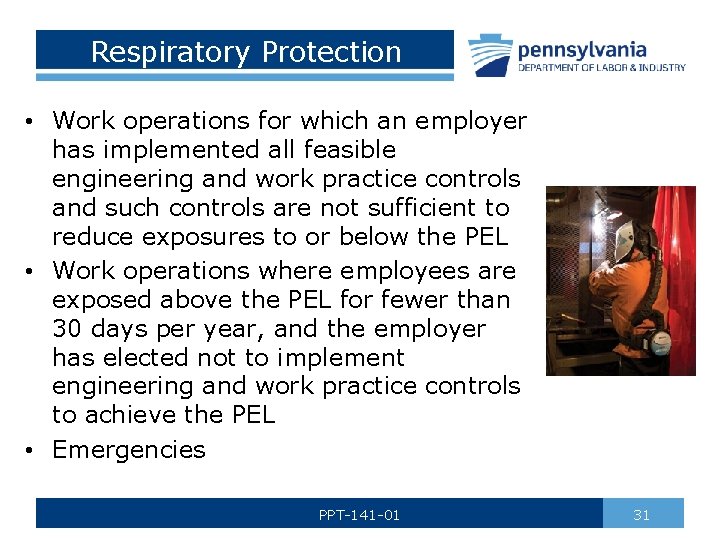 Respiratory Protection

pennsylvania
DEPARTMENT OF LABOR & INDUSTRY

• Work operations for which an employer has implemented all feasible engineering and work practice controls and such controls are not sufficient to reduce exposures to or below the PEL
• Work operations where employees are exposed above the PEL for fewer than 30 days per year, and the employer has elected not to implement engineering and work practice controls to achieve the PEL
• Emergencies

PPT-141-01

31